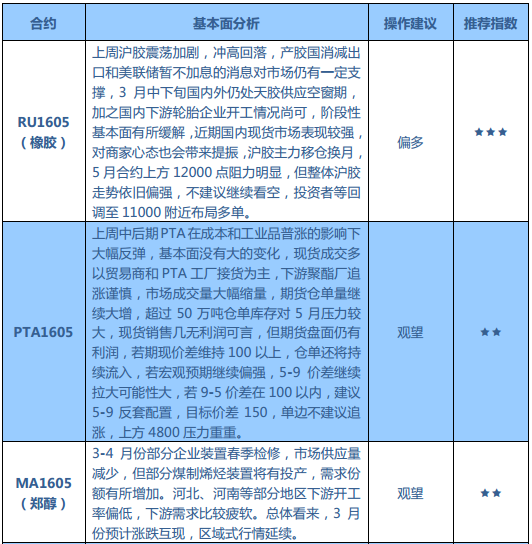 | 合约 | 基本面分析 | 操作建议 | 推荐指数 |
|---|---|---|---|
| RU1605（橡胶） | 上周沪胶震荡加剧，冲高回落，产胶国消减出口和美联储暂不加息的消息对市场仍有一定支撑，3 月中下旬国内外仍处天胶供应空窗期，加之国内下游轮胎企业开工情况尚可，阶段性基本面有所缓解，近期国内现货市场表现较强，对商家心态也会带来提振，沪胶主力移仓换月，5 月合约上方 12000 点阻力明显，但整体沪胶走势依旧偏强，不建议继续看空，投资者等回调至 11000 附近布局多单。 | 偏多 | ★★★ |
| PTA1605 | 上周中后期 PTA 在成本和工业品普涨的影响下大幅反弹，基本面没有大的变化，现货成交多以贸易商和 PTA 工厂接货为主，下游聚酯厂追涨谨慎，市场成交量大幅缩量，期货仓单量继续大增，超过 50 万吨仓单库存对 5 月压力较大，现货销售几无利润可言，但期货盘面仍有利润，若期现价差维持 100 以上，仓单还将持续流入，若宏观预期继续偏强，5-9 价差继续拉大可能性大，若 9-5 价差在 100 以内，建议 5-9 反套配置，目标价差 150，单边不建议追涨，上方 4800 压力重重。 | 观望 | ★★ |
| MA1605（郑醇） | 3-4 月份部分企业装置春季检修，市场供应量减少，但部分煤制烯烃装置将有投产，需求份额有所增加。河北、河南等部分地区下游开工率偏低，下游需求比较疲软。总体看来，3 月份预计涨跌互现，区域式行情延续。 | 观望 | ★★ |